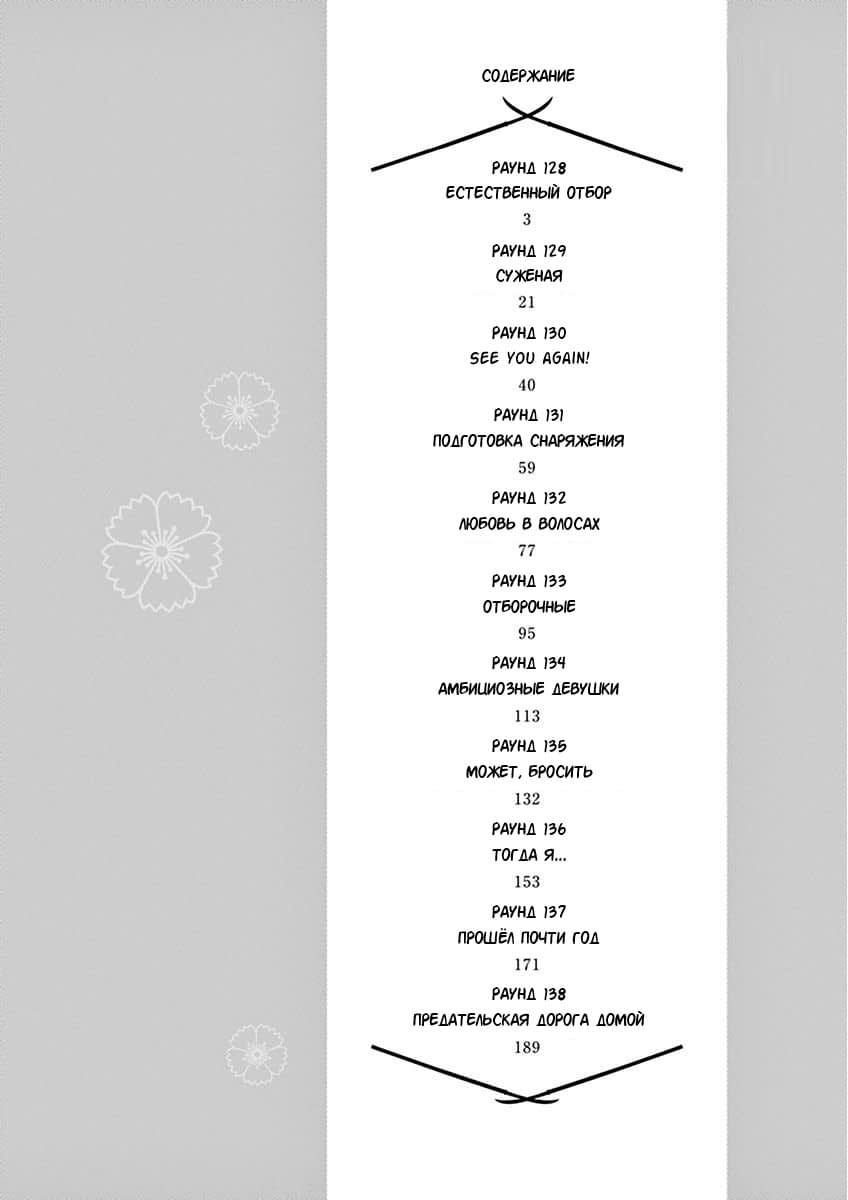 СОДЕРЖАНИЕ

РАУНД 128
ЕСТЕСТВЕННЫЙ ОТБОР
3

РАУНД 129
СУЖЕНАЯ
21

РАУНД 130
SEE YOU AGAIN!
40

РАУНД 131
ПОДГОТОВКА СНАРЯЖЕНИЯ
59

РАУНД 132
ЛЮБОВЬ В ВОЛОСАХ
77

РАУНД 133
ОТБОРОЧНЫЕ
95

РАУНД 134
АМБИЦИОЗНЫЕ ДЕВУШКИ
113

РАУНД 135
МОЖЕТ, БРОСИТЬ
132

РАУНД 136
ТОГДА Я...
153

РАУНД 137
ПРОШЁЛ ПОЧТИ ГОД
171

РАУНД 138
ПРЕДАТЕЛЬСКАЯ ДОРОГА ДОМОЙ
189